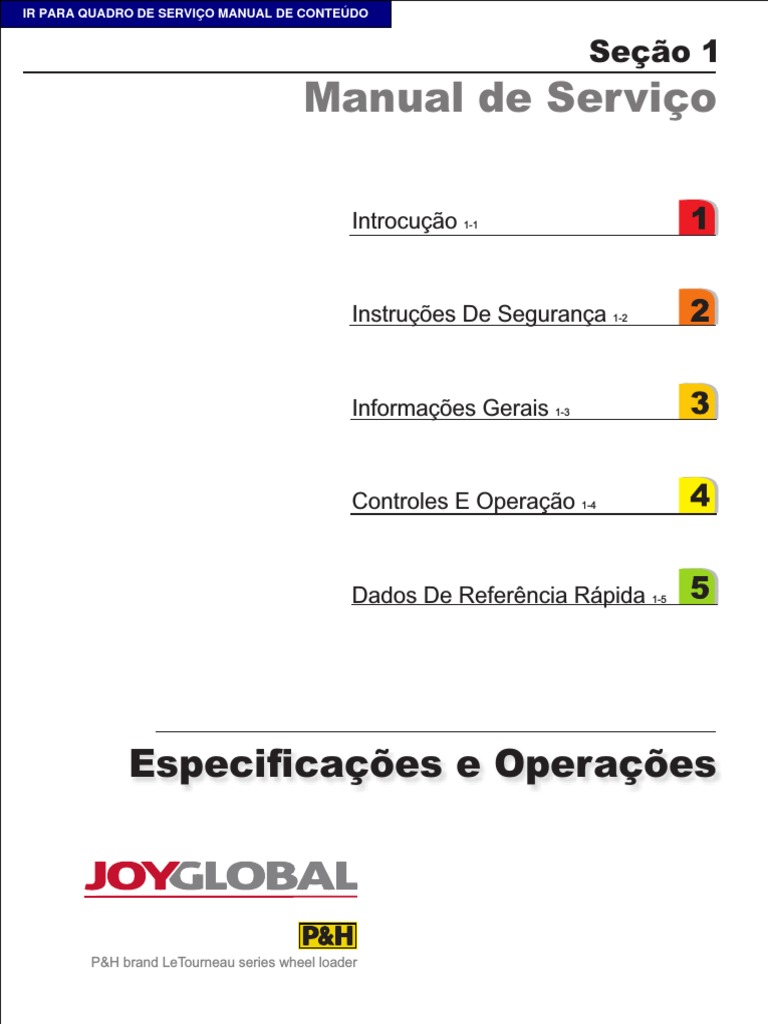 IR PARA QUADRO DE SERVIÇO MANUAL DE CONTEÚDO

Seção 1

Manual de Serviço

Introcução 1-1 1

Instruções De Segurança 1-2 2

Informações Gerais 1-3 3

Controles E Operação 1-4 4

Dados De Referência Rápida 1-5 5

Especificações e Operações

JOYGLOBAL

P&H

P&H brand LeTourneau series wheel loader